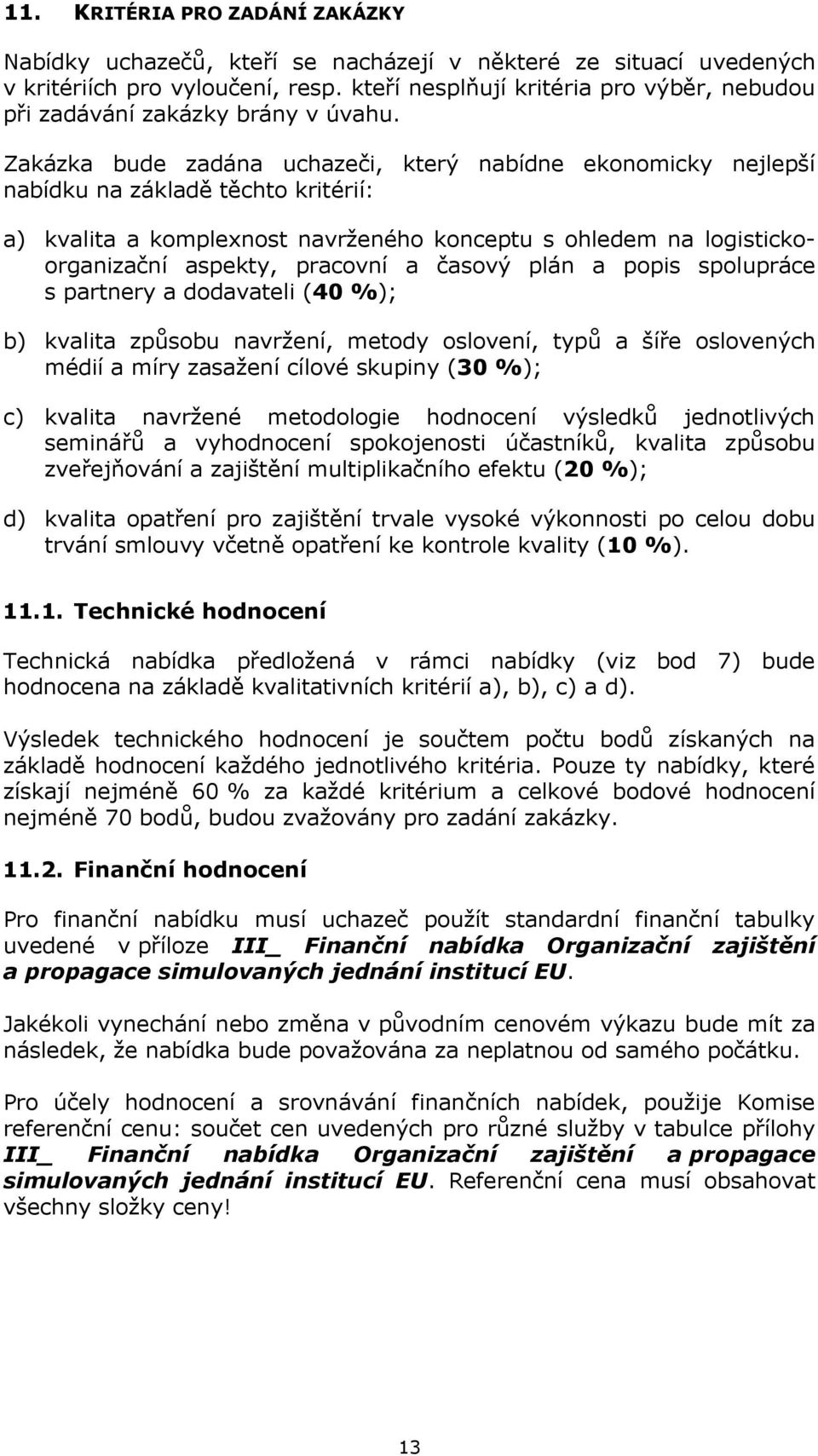 11. KRITÉRIA PRO ZADÁNÍ ZAKÁZKY

Nabídky uchazečů, kteří se nacházejí v některé ze situací uvedených v kritériích pro vyloučení, resp. kteří nesplňují kritéria pro výběr, nebudou při zadávání zakázky brány v úvahu.

Zakázka bude zadána uchazeči, který nabídne ekonomicky nejlepší nabídku na základě těchto kritérií:

a) kvalita a komplexnost navrženého konceptu s ohledem na logisticko-organizační aspekty, pracovní a časový plán a popis spolupráce s partnery a dodavateli (40 %);

b) kvalita způsobu navržení, metody oslovení, typů a šíře oslovených médií a míry zasažení cílové skupiny (30 %);

c) kvalita navržené metodologie hodnocení výsledků jednotlivých seminářů a vyhodnocení spokojenosti účastníků, kvalita způsobu zveřejňování a zajištění multiplikačního efektu (20 %);

d) kvalita opatření pro zajištění trvale vysoké výkonnosti po celou dobu trvání smlouvy včetně opatření ke kontrole kvality (10 %).

11.1. Technické hodnocení

Technická nabídka předložená v rámci nabídky (viz bod 7) bude hodnocena na základě kvalitativních kritérií a), b), c) a d).

Výsledek technického hodnocení je součtem počtu bodů získaných na základě hodnocení každého jednotlivého kritéria. Pouze ty nabídky, které získají nejméně 60 % za každé kritérium a celkové bodové hodnocení nejméně 70 bodů, budou zvažovány pro zadání zakázky.

11.2. Finanční hodnocení

Pro finanční nabídku musí uchazeč použít standardní finanční tabulky uvedené v příloze III_ Finanční nabídka Organizační zajištění a propagace simulovaných jednání institucí EU.

Jakékoli vynechání nebo změna v původním cenovém výkazu bude mít za následek, že nabídka bude považována za neplatnou od samého počátku.

Pro účely hodnocení a srovnávání finančních nabídek, použije Komise referenční cenu: součet cen uvedených pro různé služby v tabulce přílohy III_ Finanční nabídka Organizační zajištění a propagace simulovaných jednání institucí EU. Referenční cena musí obsahovat všechny složky ceny!

13